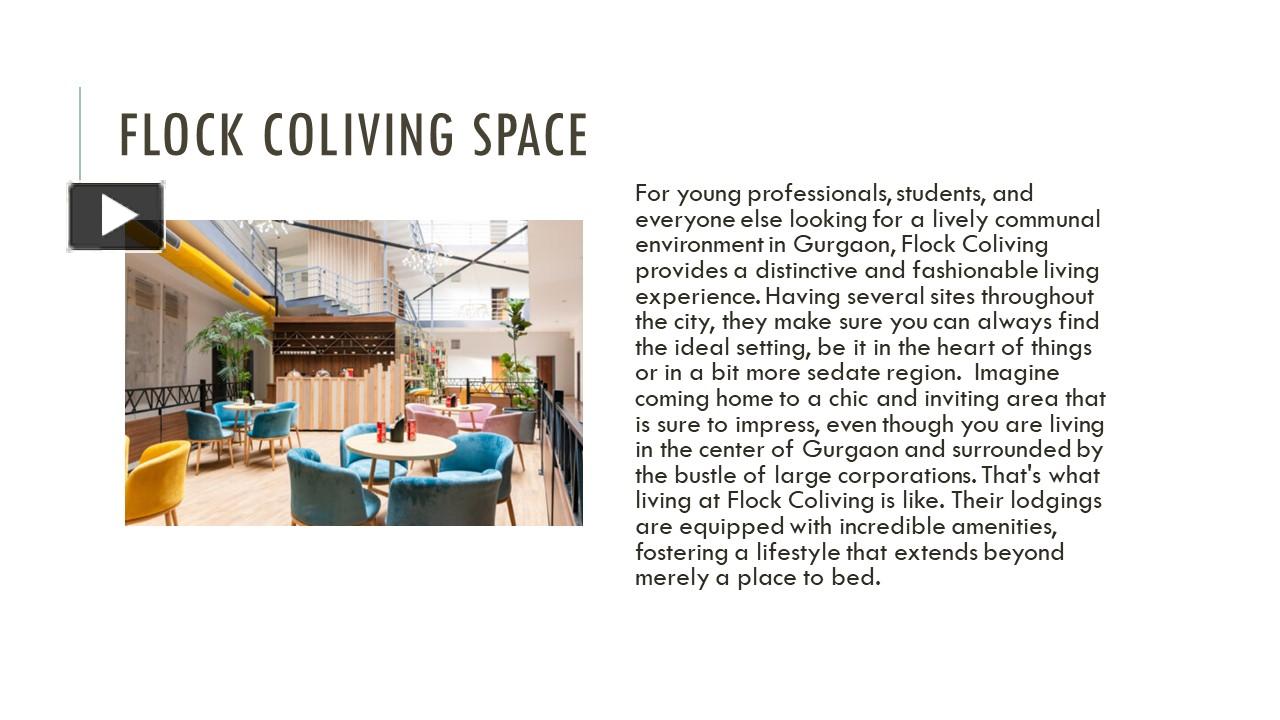 FLOCK COLIVING SPACE

For young professionals, students, and everyone else looking for a lively communal environment in Gurgaon, Flock Coliving provides a distinctive and fashionable living experience. Having several sites throughout the city, they make sure you can always find the ideal setting, be it in the heart of things or in a bit more sedate region.  Imagine coming home to a chic and inviting area that is sure to impress, even though you are living in the center of Gurgaon and surrounded by the bustle of large corporations. That's what living at Flock Coliving is like. Their lodgings are equipped with incredible amenities, fostering a lifestyle that extends beyond merely a place to bed.